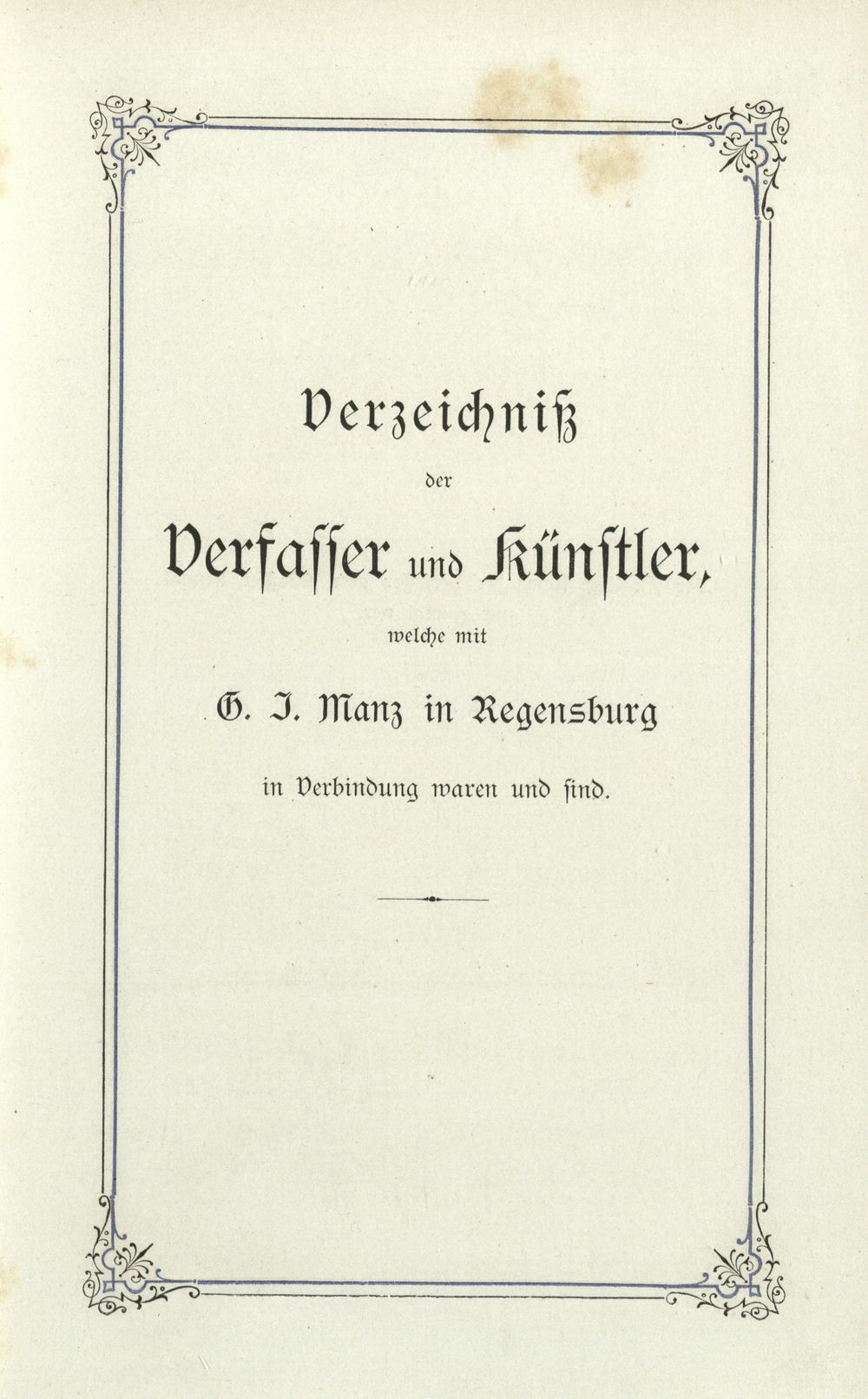 Verzeichniß

der

Verfasser und Künstler,

welche mit

G. J. Manz in Regensburg

in Verbindung waren und sind.